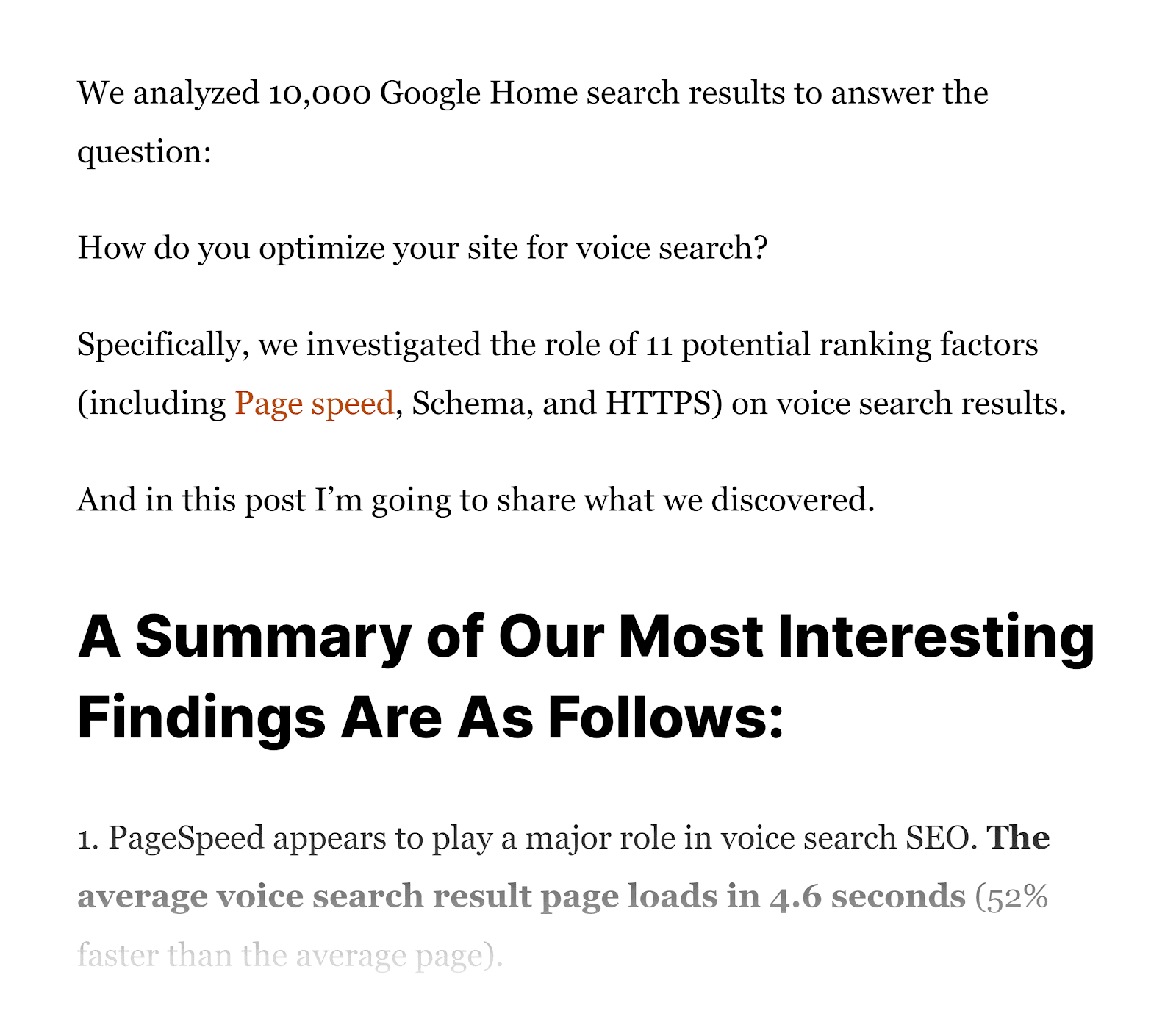 We analyzed 10,000 Google Home search results to answer the question:

How do you optimize your site for voice search?

Specifically, we investigated the role of 11 potential ranking factors (including Page speed, Schema, and HTTPS) on voice search results.

And in this post I'm going to share what we discovered.

A Summary of Our Most Interesting Findings Are As Follows:

1. PageSpeed appears to play a major role in voice search SEO. The average voice search result page loads in 4.6 seconds (52% faster than the average page).